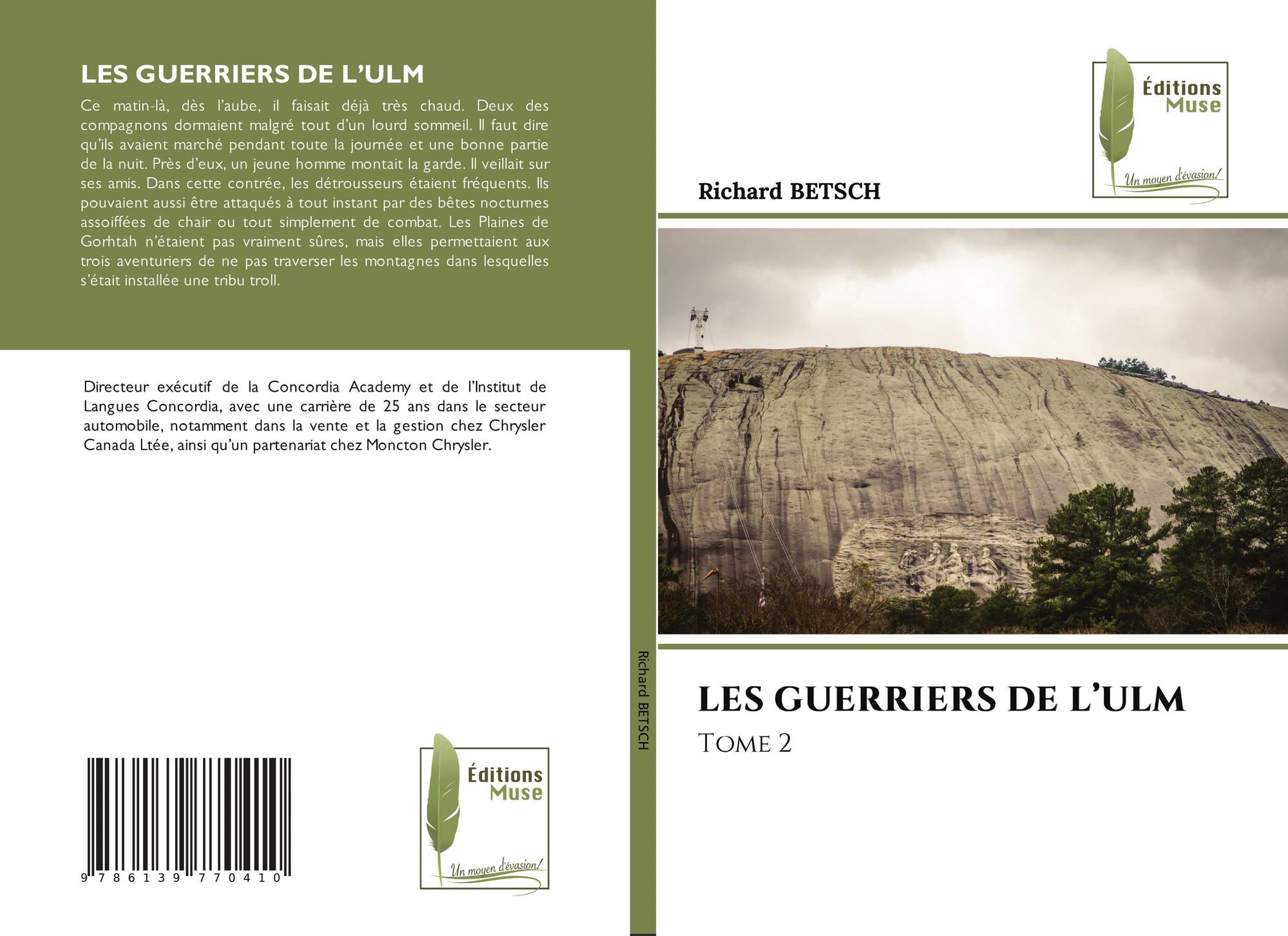 LES GUERRIERS DE L'ULM

Ce matin-là, dès l'aube, il faisait déjà très chaud. Deux des compagnons dormaient malgré tout d'un lourd sommeil. Il faut dire qu'ils avaient marché pendant toute la journée et une bonne partie de la nuit. Près d'eux, un jeune homme montait la garde. Il veillait sur ses amis. Dans cette contrée, les détrousseurs étaient fréquents. Ils pouvaient aussi être attaqués à tout instant par des bêtes nocturnes assoiffées de chair ou tout simplement de combat. Les Plaines de Gorhtah n'étaient pas vraiment sûres, mais elles permettaient aux trois aventuriers de ne pas traverser les montagnes dans lesquelles s'était installée une tribu troll.

Directeur exécutif de la Concordia Academy et de l'Institut de Langues Concordia, avec une carrière de 25 ans dans le secteur automobile, notamment dans la vente et la gestion chez Chrysler Canada Ltée, ainsi qu'un partenariat chez Moncton Chrysler.

9 786139 770410

Éditions
Muse
Un moyen d'évasion!

Richard BETSCH

Éditions
Muse
Un moyen d'évasion!

Richard BETSCH

LES GUERRIERS DE L'ULM

Tome 2